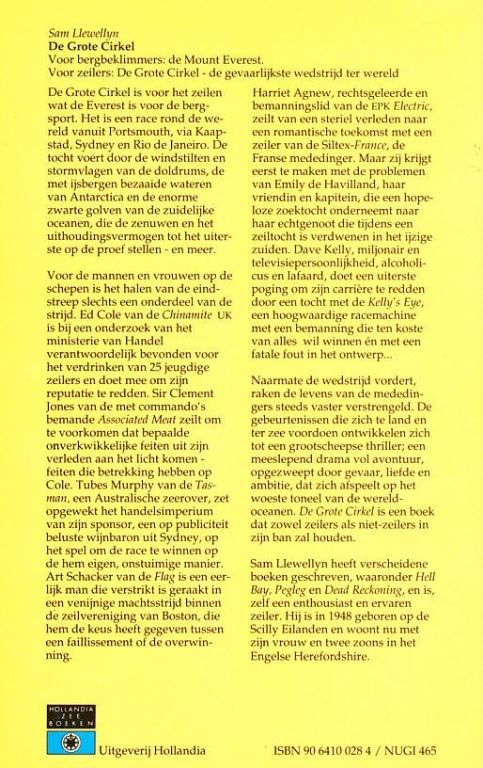 Sam Llewellyn
De Grote Cirkel
Voor bergbeklimmers: de Mount Everest.
Voor zeilers: De Grote Cirkel - de gevaarlijkste wedstrijd ter wereld

De Grote Cirkel is voor het zeilen wat de Everest is voor de bergsport. Het is een race rond de wereld vanuit Portsmouth, via Kaapstad, Sydney en Rio de Janeiro. De tocht voert door de windstilten en stormvlagen van de doldrums, de met ijsbergen bezaaide wateren van Antarctica en de enorme zwarte golven van de zuidelijke oceanen, die de zenuwen en het uithoudingsvermogen tot het uiterste op de proef stellen - en meer.

Voor de mannen en vrouwen op de schepen is het halen van de eindstreep slechts een onderdeel van de strijd. Ed Cole van de Chinamite UK is bij een onderzoek van het ministerie van Handel verantwoordelijk bevonden voor het verdrinken van 25 jeugdige zeilers en doet mee om zijn reputatie te redden. Sir Clement Jones van de met commando's bemande Associated Meat zeilt om te voorkomen dat bepaalde onverkwikkelijke feiten uit zijn verleden aan het licht komen - feiten die betrekking hebben op Cole. Tubes Murphy van de Tasman, een Australische zeerover, zet opgewekt het handelsimperium van zijn sponsor, een op publiciteit beluste wijnbaron uit Sydney, op het spel om de race te winnen op de hem eigen, onstuimige manier. Art Schacker van de Flag is een eerlijk man die verstrikt is geraakt in een venijnige machtsstrijd binnen de zeilvereniging van Boston, die hem de keus heeft gegeven tussen een faillissement of de overwinning.

Harriet Agnew, rechtsgeleerde en bemanningslid van de EPK Electric, zeilt van een steriel verleden naar een romantische toekomst met een zeiler van de Siltex-France, de Franse mededinger. Maar zij krijgt eerst te maken met de problemen van Emily de Havilland, haar vriendin en kapitein, die een hopeloze zoektocht onderneemt naar haar echtgenoot die tijdens een zeiltocht is verdwenen in het ijzige zuiden. Dave Kelly, miljonair en televisiepersoonlijkheid, alcoholicus en lafaard, doet een uiterste poging om zijn carrière te redden door een tocht met de Kelly's Eye, een hoogwaardige racemachine met een bemanning die ten koste van alles wil winnen én met een fatale fout in het ontwerp...

Naarmate de wedstrijd vordert, raken de levens van de mededingers steeds vaster verstrengeld. De gebeurtenissen die zich te land en ter zee voordoen ontwikkelen zich tot een grootscheepse thriller; een meeslepend drama vol avontuur, opgezweept door gevaar, liefde en ambitie, dat zich afspeelt op het woeste toneel van de wereldoceanen. De Grote Cirkel is een boek dat zowel zeilers als niet-zeilers in zijn ban zal houden.

Sam Llewellyn heeft verscheidene boeken geschreven, waaronder Hell Bay, Pegleg en Dead Reckoning, en is, zelf een enthousiast en ervaren zeiler. Hij is in 1948 geboren op de Scilly Eilanden en woont nu met zijn vrouw en twee zoons in het Engelse Herefordshire.

HOLLANDIA ZEE BOEKEN

Uitgeverij Hollandia

ISBN 90 6410 028 4 / NUGI 465